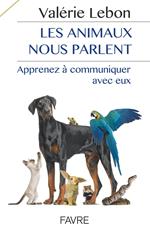 Valérie Lebon

LES ANIMAUX NOUS PARLENT

Apprenez à communiquer avec eux

FAVRE